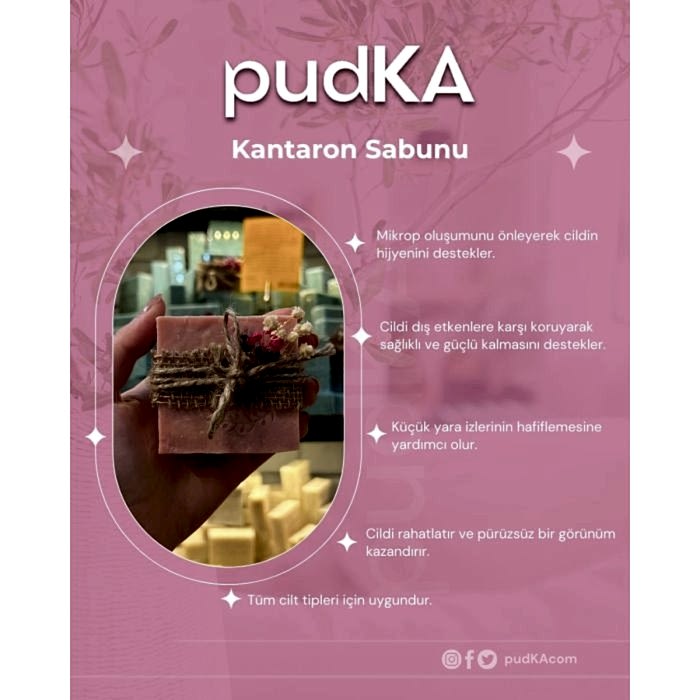 pudKA

Kantaron Sabunu

Mikrop oluşumunu önleyerek cildin hijyenini destekler.

Cildi dış etkenlere karşı koruyarak sağlıklı ve güçlü kalmasını destekler.

Küçük yara izlerinin hafiflemesine yardımcı olur.

Cildi rahatlatır ve pürüzsüz bir görünüm kazandırır.

Tüm cilt tipleri için uygundur.

pudKAcom